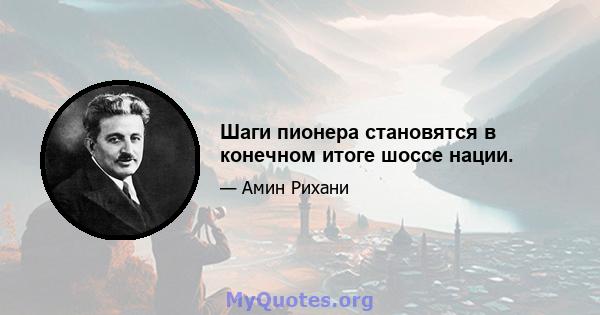 Шаги пионера становятся в конечном итоге шоссе нации.

— Амин Рихани

MyQuotes.org